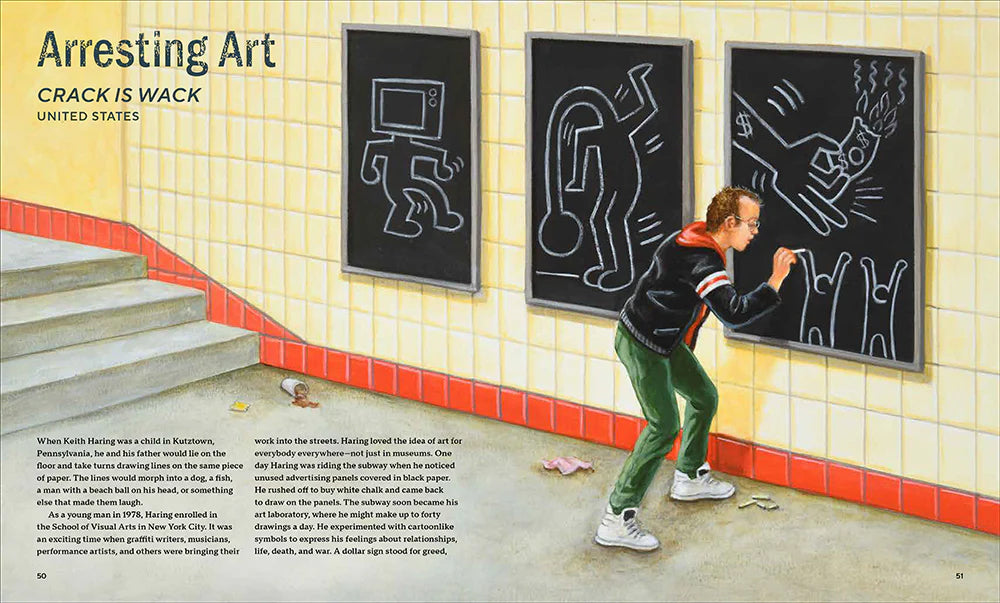 Arresting Art

CRACK IS WACK

UNITED STATES

When Keith Haring was a child in Kutztown, Pennsylvania, he and his father would lie on the floor and take turns drawing lines on the same piece of paper. The lines would morph into a dog, a fish, a man with a beach ball on his head, or something else that made them laugh.

As a young man in 1978, Haring enrolled in the School of Visual Arts in New York City. It was an exciting time when graffiti writers, musicians, performance artists, and others were bringing their work into the streets. Haring loved the idea of art for everybody everywhere—not just in museums. One day Haring was riding the subway when he noticed unused advertising panels covered in black paper. He rushed off to buy white chalk and came back to draw on the panels. The subway soon became his art laboratory, where he might make up to forty drawings a day. He experimented with cartoonlike symbols to express his feelings about relationships, life, death, and war. A dollar sign stood for greed,

50

51